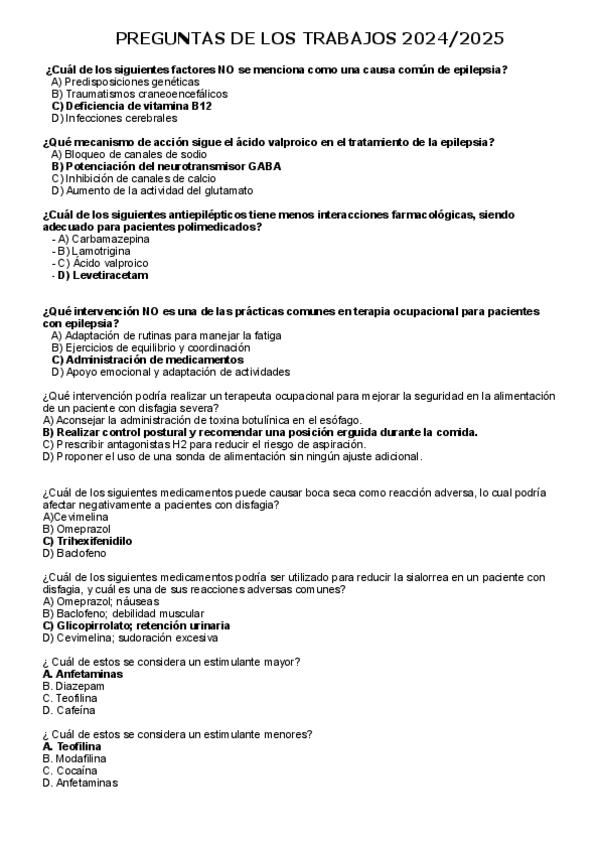 PREGUNTAS DE LOS TRABAJOS 2024/2025

¿Cuál de los siguientes factores NO se menciona como una causa común de epilepsia?
A) Predisposiciones genéticas
B) Traumatismos craneoencefálicos
C) Deficiencia de vitamina B12
D) Infecciones cerebrales

¿Qué mecanismo de acción sigue el ácido valproico en el tratamiento de la epilepsia?
A) Bloqueo de canales de sodio
B) Potenciación del neurotransmisor GABA
C) Inhibición de canales de calcio
D) Aumento de la actividad del glutamato

¿Cuál de los siguientes antiepilépticos tiene menos interacciones farmacológicas, siendo adecuado para pacientes polimedicados?
- A) Carbamazepina
- B) Lamotrigina
- C) Ácido valproico
- D) Levetiracetam

¿Qué intervención NO es una de las prácticas comunes en terapia ocupacional para pacientes con epilepsia?
A) Adaptación de rutinas para manejar la fatiga
B) Ejercicios de equilibrio y coordinación
C) Administración de medicamentos
D) Apoyo emocional y adaptación de actividades

¿Qué intervención podría realizar un terapeuta ocupacional para mejorar la seguridad en la alimentación de un paciente con disfagia severa?
A) Aconsejar la administración de toxina botulínica en el esófago.
B) Realizar control postural y recomendar una posición erguida durante la comida.
C) Prescribir antagonistas H2 para reducir el riesgo de aspiración.
D) Proponer el uso de una sonda de alimentación sin ningún ajuste adicional.

¿Cuál de los siguientes medicamentos puede causar boca seca como reacción adversa, lo cual podría afectar negativamente a pacientes con disfagia?
A)Cevimelina
B) Omeprazol
C) Trihexifenidilo
D) Baclofeno

¿Cuál de los siguientes medicamentos podría ser utilizado para reducir la sialorrea en un paciente con disfagia, y cuál es una de sus reacciones adversas comunes?
A) Omeprazol; náuseas
B) Baclofeno; debilidad muscular
C) Glicopirrolato; retención urinaria
D) Cevimelina; sudoración excesiva

¿ Cuál de estos se considera un estimulante mayor?
A. Anfetaminas
B. Diazepam
C. Teofilina
D. Cafeína

¿ Cuál de estos se considera un estimulante menores?
A. Teofilina
B. Modafilina
C. Cocaína
D. Anfetaminas